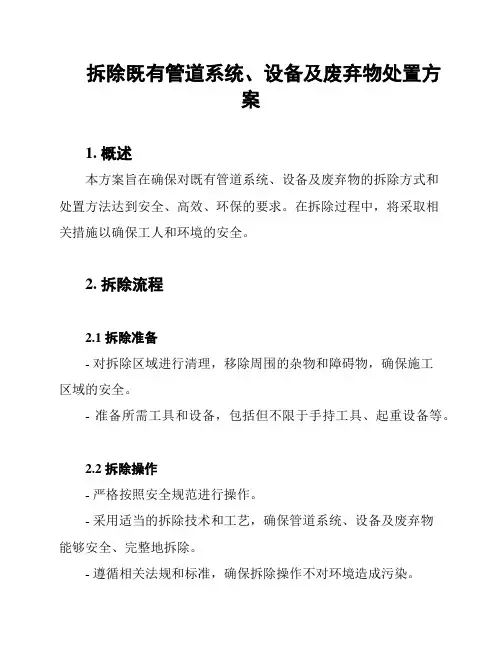 拆除既有管道系统、设备及废弃物处置方案

1. 概述

本方案旨在确保对既有管道系统、设备及废弃物的拆除方式和处置方法达到安全、高效、环保的要求。在拆除过程中，将采取相关措施以确保工人和环境的安全。

2. 拆除流程

2.1 拆除准备

- 对拆除区域进行清理，移除周围的杂物和障碍物，确保施工区域的安全。

- 准备所需工具和设备，包括但不限于手持工具、起重设备等。

2.2 拆除操作

- 严格按照安全规范进行操作。

- 采用适当的拆除技术和工艺，确保管道系统、设备及废弃物能够安全、完整地拆除。

- 遵循相关法规和标准，确保拆除操作不对环境造成污染。